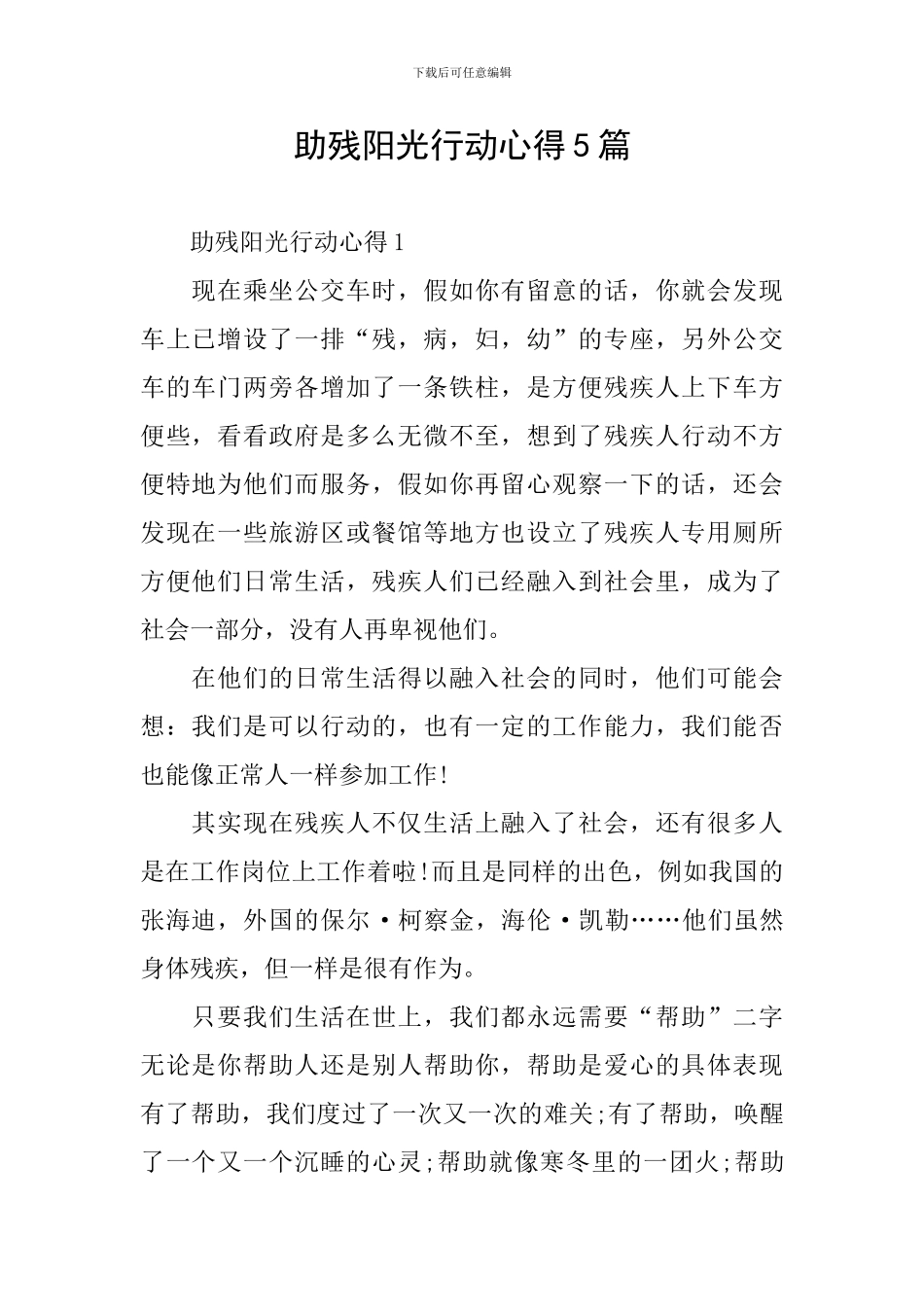 下载后可任意编辑

助残阳光行动心得5篇

助残阳光行动心得1

现在乘坐公交车时，假如你有留意的话，你就会发现车上已增设了一排“残，病，妇，幼”的专座，另外公交车的车门两旁各增加了一条铁柱，是方便残疾人上下车方便些，看看政府是多么无微不至，想到了残疾人行动不方便特地为他们而服务，假如你再留心观察一下的话，还会发现在一些旅游区或餐馆等地方也设立了残疾人专用厕所方便他们日常生活，残疾人们已经融入到社会里，成为了社会一部分，没有人再卑视他们。

在他们的日常生活得以融入社会的同时，他们可能会想：我们是可以行动的，也有一定的工作能力，我们能否也能像正常人一样参加工作!

其实现在残疾人不仅生活上融入了社会，还有很多人是在工作岗位上工作着啦!而且是同样的出色，例如我国的张海迪，外国的保尔·柯察金，海伦·凯勒……他们虽然身体残疾，但一样是很有作为。

只要我们生活在世上，我们都永远需要“帮助”二字无论是你帮助人还是别人帮助你，帮助是爱心的具体表现有了帮助，我们度过了一次又一次的难关;有了帮助，唤醒了一个又一个沉睡的心灵;帮助就像寒冬里的一团火;帮助